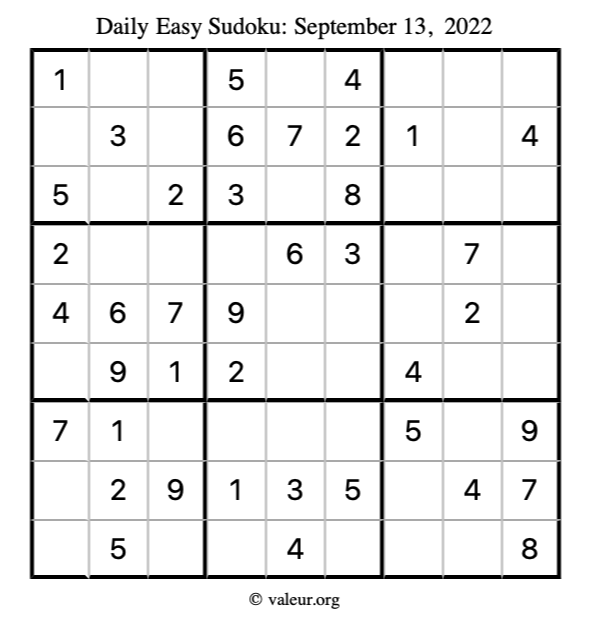 Daily Easy Sudoku: September 13, 2022

| | | | | | | | | |
|---|---|---|---|---|---|---|---|---|
| 1 | | | 5 | | 4 | | | |
| | 3 | | 6 | 7 | 2 | 1 | | 4 |
| 5 | | 2 | 3 | | 8 | | | |
| 2 | | | | 6 | 3 | | 7 | |
| 4 | 6 | 7 | 9 | | | | 2 | |
| | 9 | 1 | 2 | | | 4 | | |
| 7 | 1 | | | | | 5 | | 9 |
| | 2 | 9 | 1 | 3 | 5 | | 4 | 7 |
| | 5 | | | 4 | | | | 8 |

© valeur.org